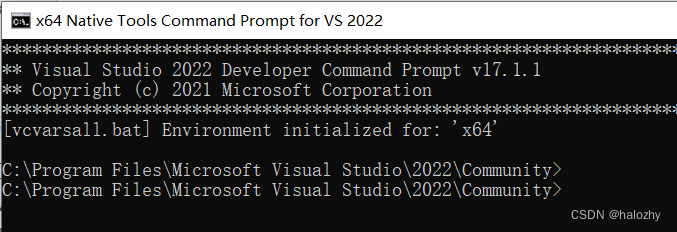 x64 Native Tools Command Prompt for VS 2022

**********************************************************************
** Visual Studio 2022 Developer Command Prompt v17.1.1
** Copyright (c) 2021 Microsoft Corporation
**********************************************************************
[vcvarsall.bat] Environment initialized for: 'x64'

C:\Program Files\Microsoft Visual Studio\2022\Community>
C:\Program Files\Microsoft Visual Studio\2022\Community>

CSDN @halozhy